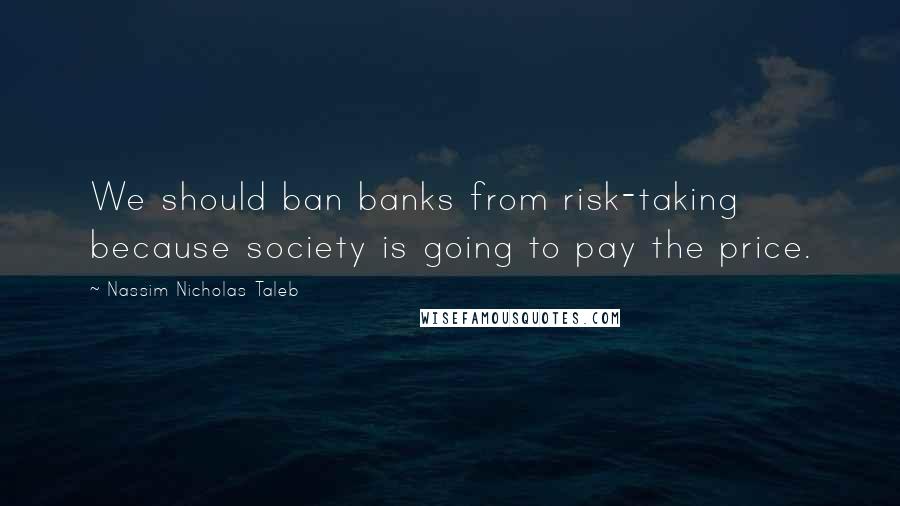 We should ban banks from risk-taking because society is going to pay the price.

~ Nassim Nicholas Taleb

WISEFAMOUSQUOTES.COM